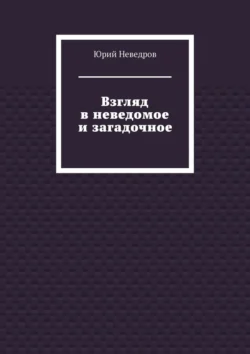 Юрий Неведров

Взгляд
в неведомое
и загадочное